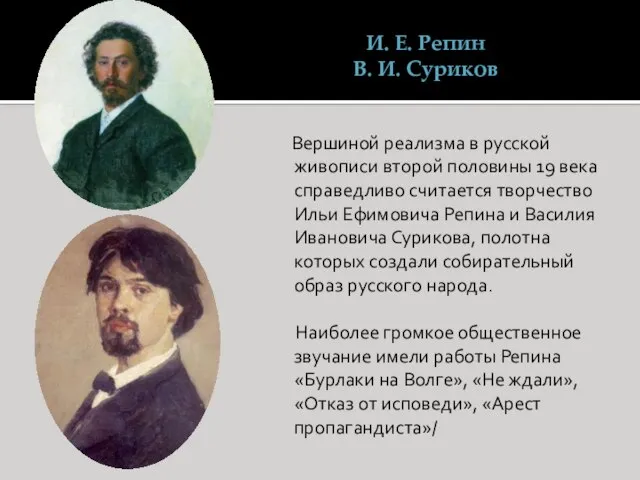 И. Е. Репин
В. И. Суриков

Вершиной реализма в русской живописи второй половины 19 века справедливо считается творчество Ильи Ефимовича Репина и Василия Ивановича Сурикова, полотна которых создали собирательный образ русского народа.

Наиболее громкое общественное звучание имели работы Репина «Бурлаки на Волге», «Не ждали», «Отказ от исповеди», «Арест пропагандиста»/